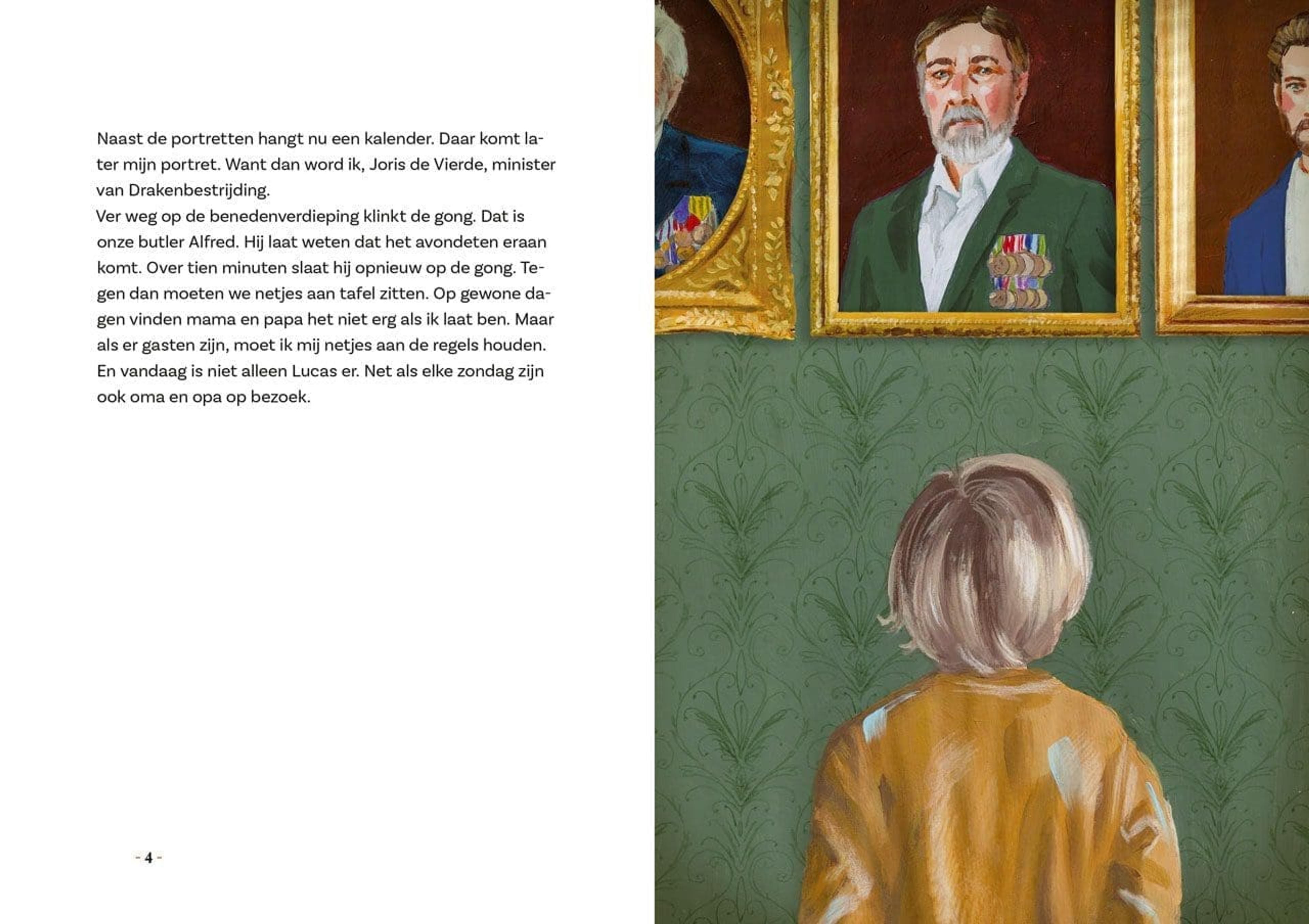 Naast de portretten hangt nu een kalender. Daar komt later mijn portret. Want dan word ik, Joris de Vierde, minister van Drakenbestrijding.

Ver weg op de benedenverdieping klinkt de gong. Dat is onze butler Alfred. Hij laat weten dat het avondeten eraan komt. Over tien minuten slaat hij opnieuw op de gong. Tegen dan moeten we netjes aan tafel zitten. Op gewone dagen vinden mama en papa het niet erg als ik laat ben. Maar als er gasten zijn, moet ik mij netjes aan de regels houden. En vandaag is niet alleen Lucas er. Net als elke zondag zijn ook oma en opa op bezoek.

- 4 -